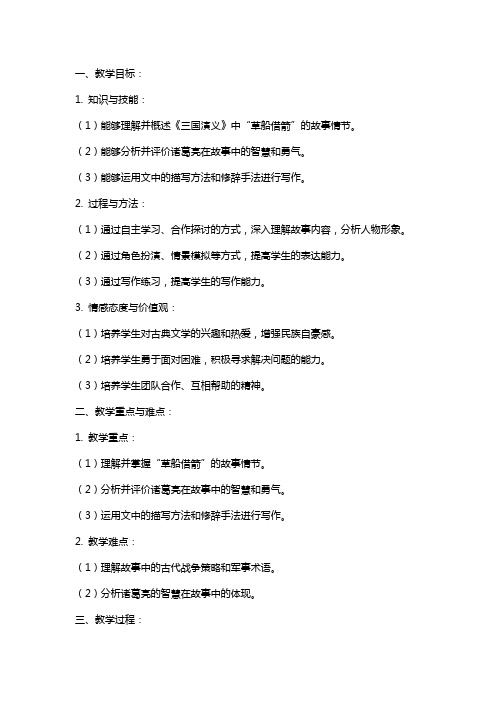 一、教学目标：

1. 知识与技能：

（1）能够理解并概述《三国演义》中“草船借箭”的故事情节。

（2）能够分析并评价诸葛亮在故事中的智慧和勇气。

（3）能够运用文中的描写方法和修辞手法进行写作。

2. 过程与方法：

（1）通过自主学习、合作探讨的方式，深入理解故事内容，分析人物形象。

（2）通过角色扮演、情景模拟等方式，提高学生的表达能力。

（3）通过写作练习，提高学生的写作能力。

3. 情感态度与价值观：

（1）培养学生对古典文学的兴趣和热爱，增强民族自豪感。

（2）培养学生勇于面对困难，积极寻求解决问题的能力。

（3）培养学生团队合作、互相帮助的精神。

二、教学重点与难点：

1. 教学重点：

（1）理解并掌握“草船借箭”的故事情节。

（2）分析并评价诸葛亮在故事中的智慧和勇气。

（3）运用文中的描写方法和修辞手法进行写作。

2. 教学难点：

（1）理解故事中的古代战争策略和军事术语。

（2）分析诸葛亮的智慧在故事中的体现。

三、教学过程：